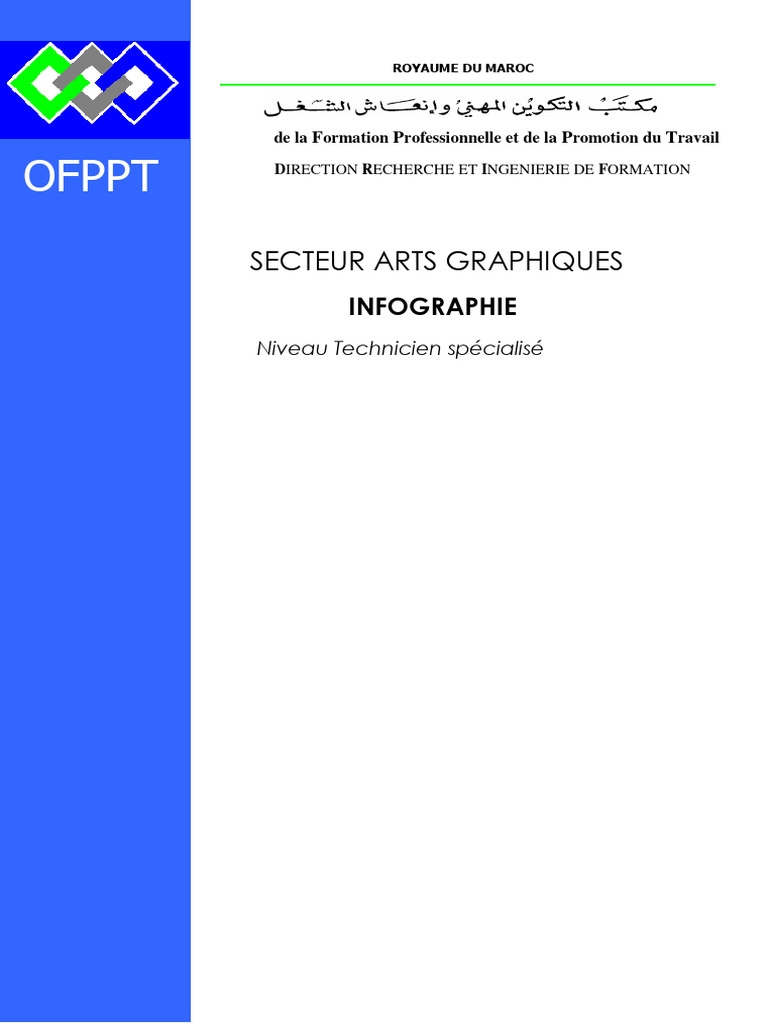 OFPPT

ROYAUME DU MAROC

مكتب التكوين المهني وإنعاش الشغل

de la Formation Professionnelle et de la Promotion du Travail

DIRECTION RECHERCHE ET INGENIERIE DE FORMATION

SECTEUR ARTS GRAPHIQUES

INFOGRAPHIE

Niveau Technicien spécialisé